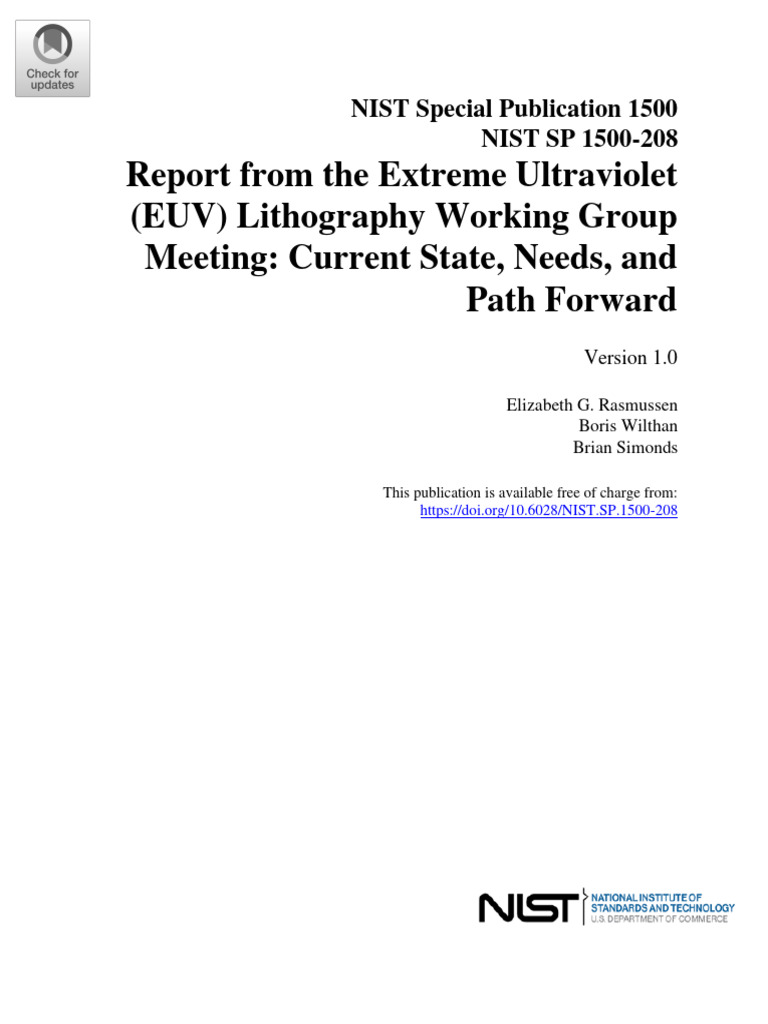 Check for updates

NIST Special Publication 1500
NIST SP 1500-208

Report from the Extreme Ultraviolet (EUV) Lithography Working Group Meeting: Current State, Needs, and Path Forward

Version 1.0

Elizabeth G. Rasmussen
Boris Wilthan
Brian Simonds

This publication is available free of charge from:
https://doi.org/10.6028/NIST.SP.1500-208

NIST NATIONAL INSTITUTE OF STANDARDS AND TECHNOLOGY
U.S. DEPARTMENT OF COMMERCE